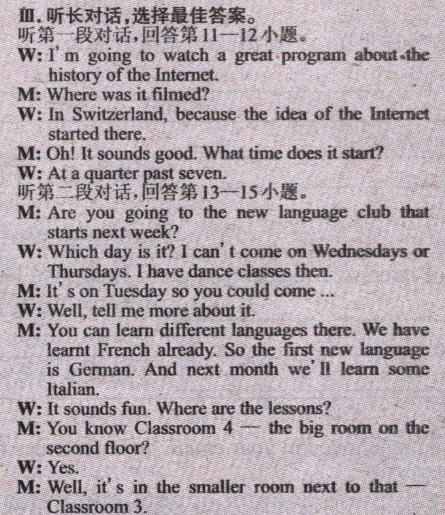 Ⅲ.听长对话,选择最佳答案。
听第一段对话,回答第11—12小题。

W: I'm going to watch a great program about the history of the Internet.

M: Where was it filmed?

W: In Switzerland, because the idea of the Internet started there.

M: Oh! It sounds good. What time does it start?

W: At a quarter past seven.

听第二段对话,回答第13—15小题。

M: Are you going to the new language club that starts next week?

W: Which day is it? I can't come on Wednesdays or Thursdays. I have dance classes then.

M: It's on Tuesday so you could come ...

W: Well, tell me more about it.

M: You can learn different languages there. We have learnt French already. So the first new language is German. And next month we'll learn some Italian.

W: It sounds fun. Where are the lessons?

M: You know Classroom 4 — the big room on the second floor?

W: Yes.

M: Well, it's in the smaller room next to that — Classroom 3.